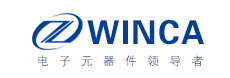 WINCA
电子元器件领导者